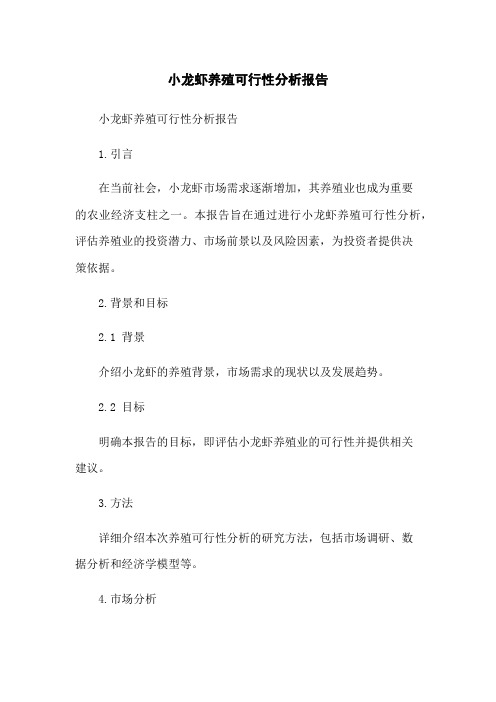 小龙虾养殖可行性分析报告

小龙虾养殖可行性分析报告

1.引言

在当前社会，小龙虾市场需求逐渐增加，其养殖业也成为重要的农业经济支柱之一。本报告旨在通过进行小龙虾养殖可行性分析，评估养殖业的投资潜力、市场前景以及风险因素，为投资者提供决策依据。

2.背景和目标

2.1 背景

介绍小龙虾的养殖背景，市场需求的现状以及发展趋势。

2.2 目标

明确本报告的目标，即评估小龙虾养殖业的可行性并提供相关建议。

3.方法

详细介绍本次养殖可行性分析的研究方法，包括市场调研、数据分析和经济学模型等。

4.市场分析